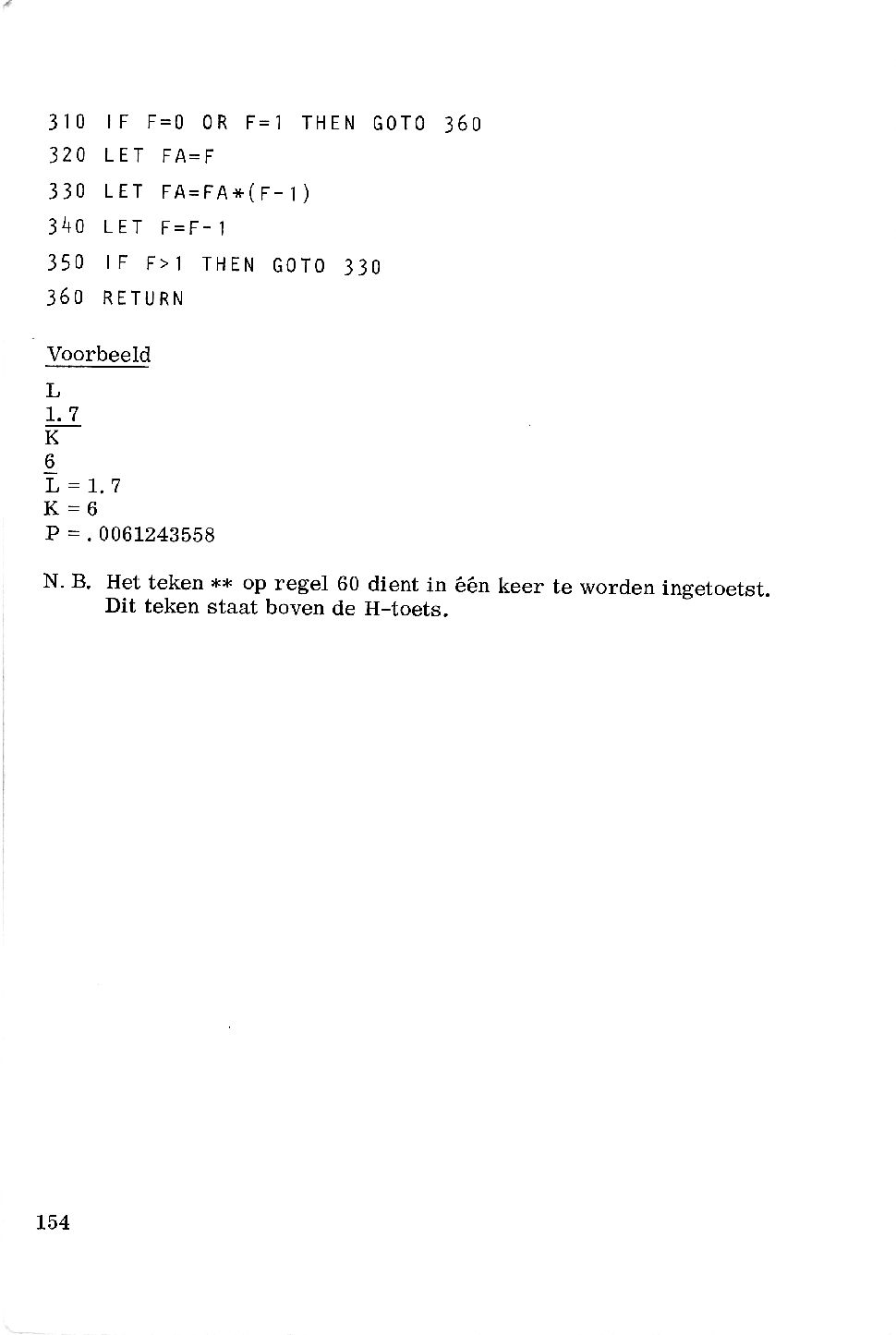 310 IF F=0 OR F=1 THEN GOTO 360
320 LET FA=F
330 LET FA=FA*(F-1)
340 LET F=F-1
350 IF F>1 THEN GOTO 330
360 RETURN

Voorbeeld

L
1.7
K
6
L = 1.7
K = 6
P = .0061243558

N. B. Het teken ** op regel 60 dient in één keer te worden ingetoetst. Dit teken staat boven de H-toets.

154